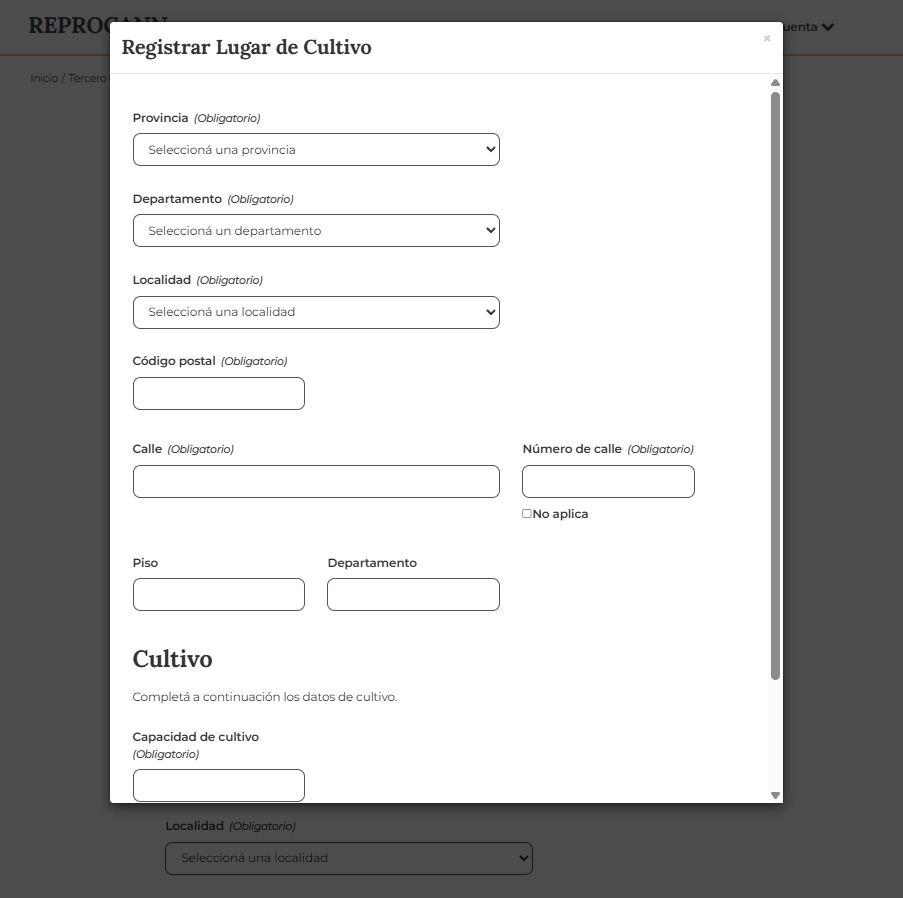 REPROCANN

uenta

Inicio / Tercero

Registrar Lugar de Cultivo

×

Provincia (Obligatorio)

Seleccioná una provincia

Departamento (Obligatorio)

Seleccioná un departamento

Localidad (Obligatorio)

Seleccioná una localidad

Código postal (Obligatorio)

Calle (Obligatorio)

Número de calle (Obligatorio)

No aplica

Piso

Departamento

Cultivo

Completá a continuación los datos de cultivo.

Capacidad de cultivo (Obligatorio)

Localidad (Obligatorio)

Seleccioná una localidad